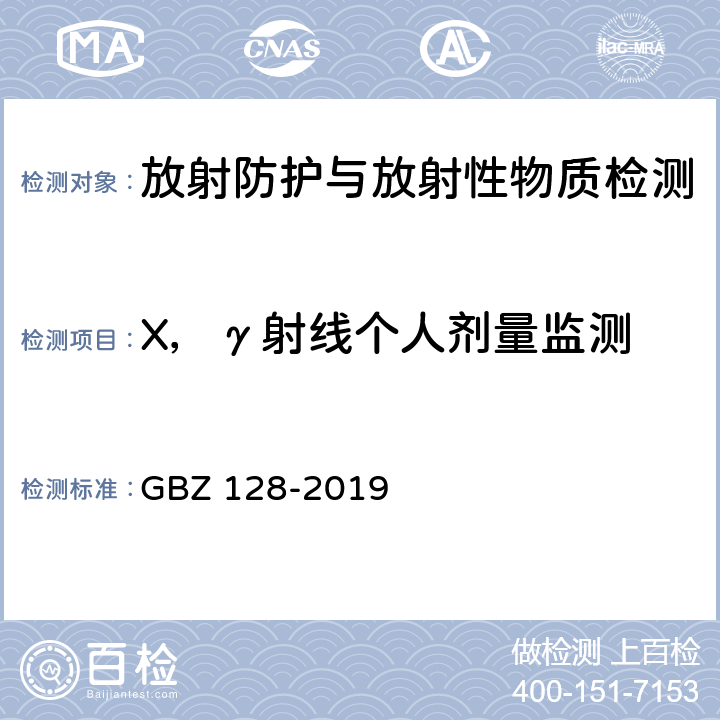 MA CNAS AL ilac-MRA

检测对象：放射防护与放射性物质检测

检测项目：X，γ射线个人剂量监测

检测标准：GBZ 128-2019

百检
Baijiantest.com

做检测 上百检
400-151-7153